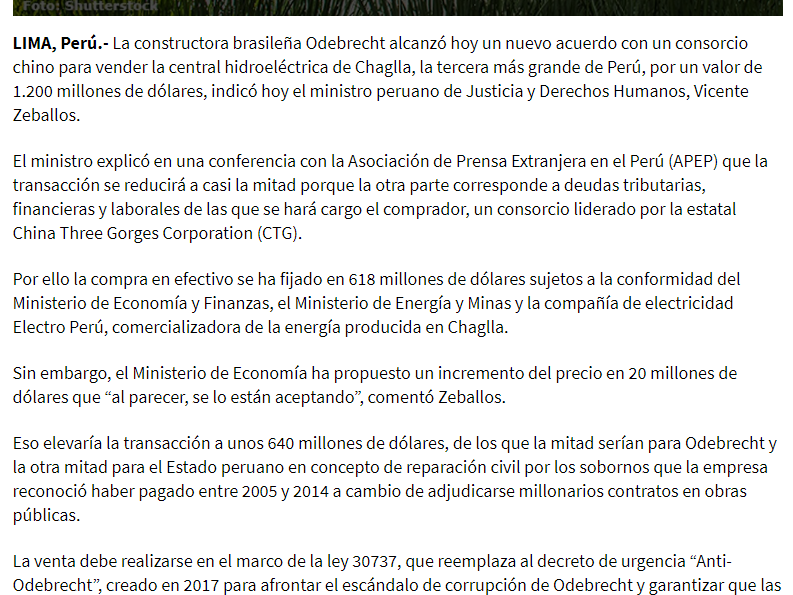 Foto: Shutterstock

LIMA, Perú.- La constructora brasileña Odebrecht alcanzó hoy un nuevo acuerdo con un consorcio chino para vender la central hidroeléctrica de Chaglla, la tercera más grande de Perú, por un valor de 1.200 millones de dólares, indicó hoy el ministro peruano de Justicia y Derechos Humanos, Vicente Zeballos.

El ministro explicó en una conferencia con la Asociación de Prensa Extranjera en el Perú (APEP) que la transacción se reducirá a casi la mitad porque la otra parte corresponde a deudas tributarias, financieras y laborales de las que se hará cargo el comprador, un consorcio liderado por la estatal China Three Gorges Corporation (CTG).

Por ello la compra en efectivo se ha fijado en 618 millones de dólares sujetos a la conformidad del Ministerio de Economía y Finanzas, el Ministerio de Energía y Minas y la compañía de electricidad Electro Perú, comercializadora de la energía producida en Chaglla.

Sin embargo, el Ministerio de Economía ha propuesto un incremento del precio en 20 millones de dólares que “al parecer, se lo están aceptando”, comentó Zeballos.

Eso elevaría la transacción a unos 640 millones de dólares, de los que la mitad serían para Odebrecht y la otra mitad para el Estado peruano en concepto de reparación civil por los sobornos que la empresa reconoció haber pagado entre 2005 y 2014 a cambio de adjudicarse millonarios contratos en obras públicas.

La venta debe realizarse en el marco de la ley 30737, que reemplaza al decreto de urgencia “Anti-Odebrecht”, creado en 2017 para afrontar el escándalo de corrupción de Odebrecht y garantizar que las